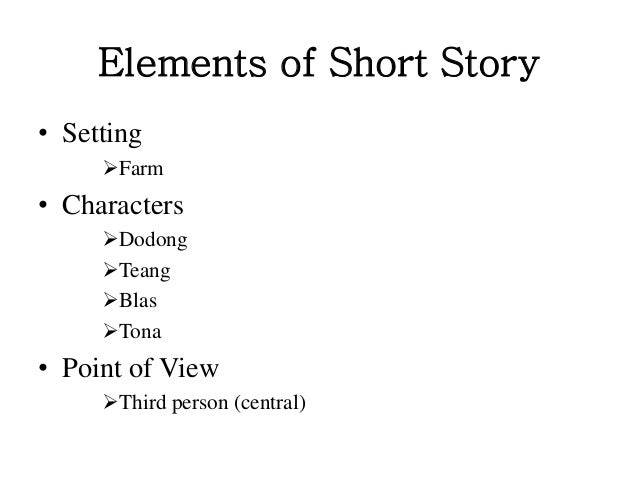 Elements of Short Story

• Setting
➢Farm
• Characters
➢Dodong
➢Teang
➢Blas
➢Tona
• Point of View
➢Third person (central)